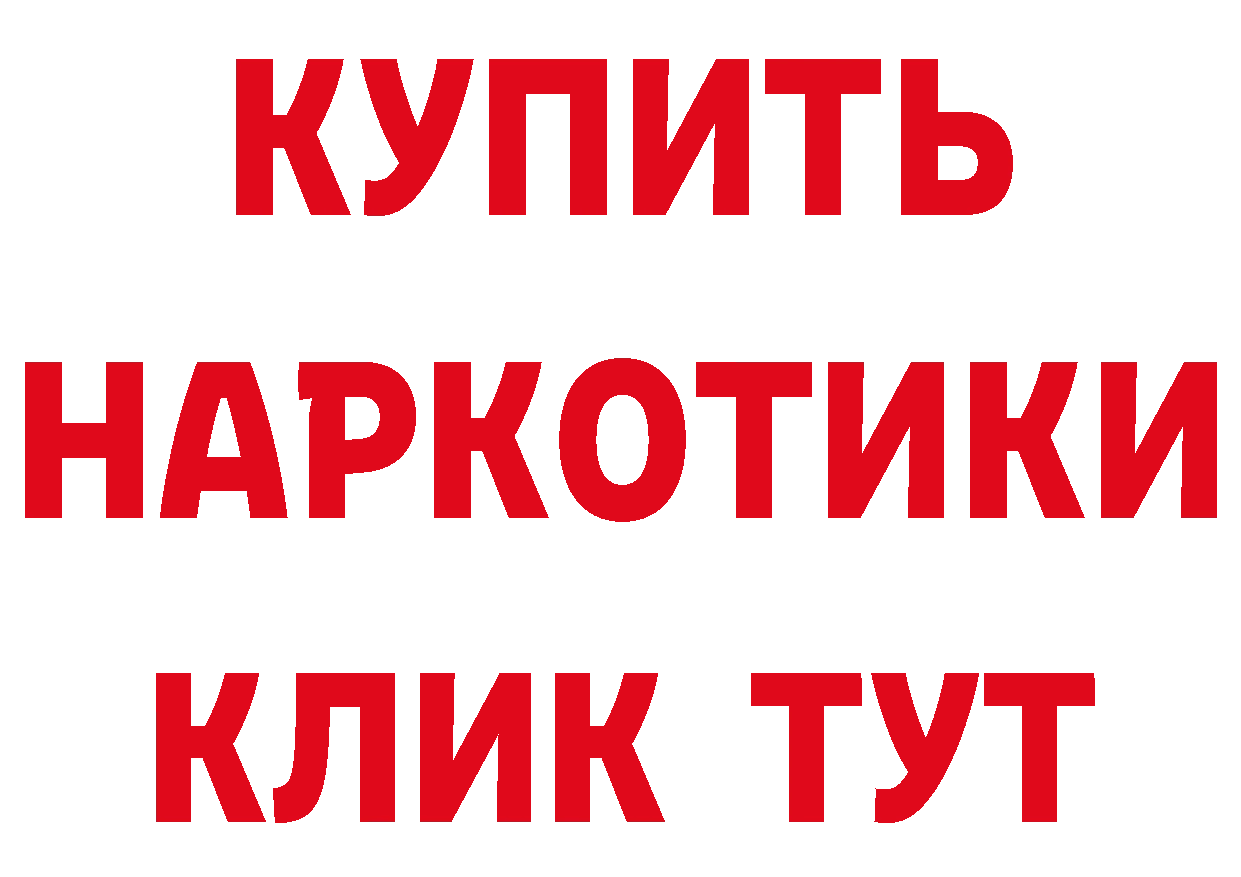 КУПИТЬ
НАРКОТИКИ
КЛИК ТУТ